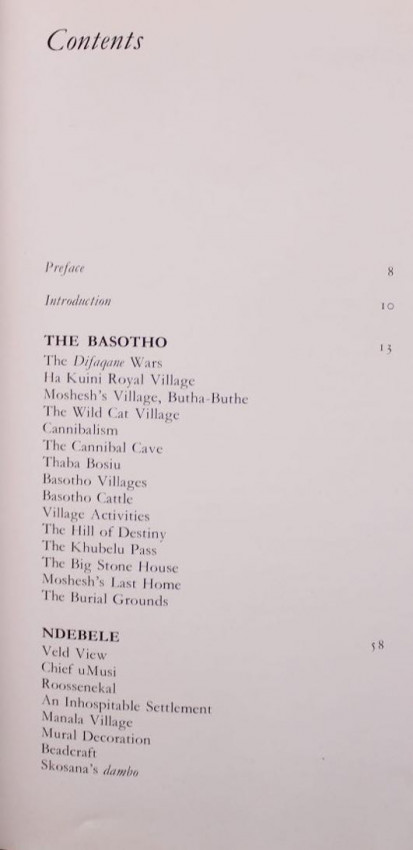 Contents

Preface 8

Introduction 10

THE BASOTHO 13

The Difaqane Wars
Ha Kuini Royal Village
Moshesh's Village, Butha-Buthe
The Wild Cat Village
Cannibalism
The Cannibal Cave
Thaba Bosiu
Basotho Villages
Basotho Cattle
Village Activities
The Hill of Destiny
The Khubelu Pass
The Big Stone House
Moshesh's Last Home
The Burial Grounds

NDEBELE 58

Veld View
Chief uMusi
Roossenekal
An Inhospitable Settlement
Manala Village
Mural Decoration
Beadcraft
Skosana's dambo